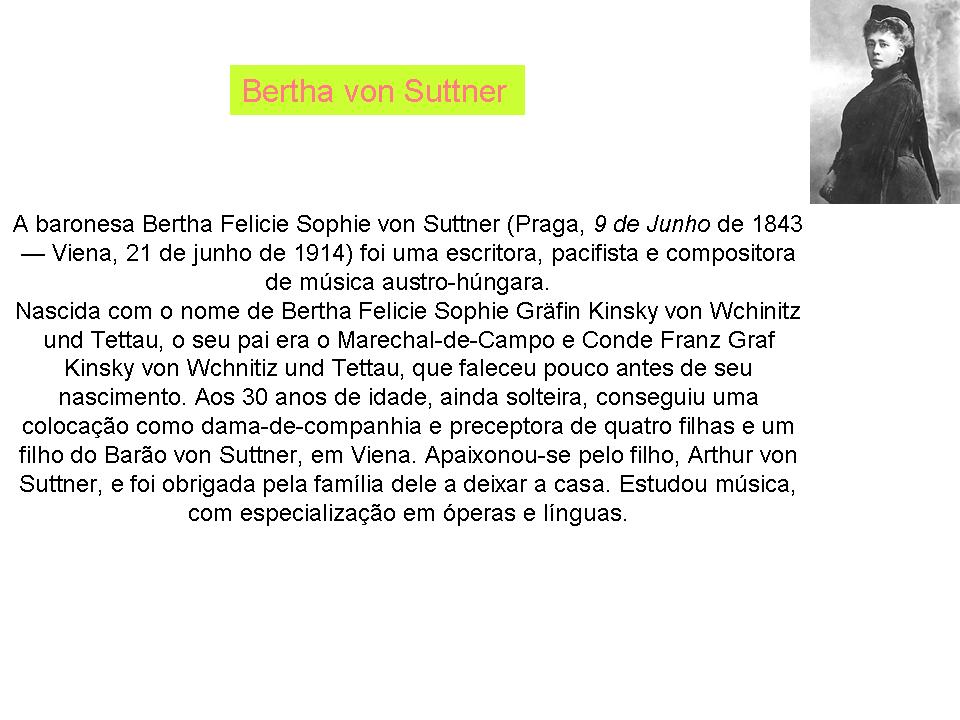 Bertha von Suttner

A baronesa Bertha Felicie Sophie von Suttner (Praga, 9 de Junho de 1843 — Viena, 21 de junho de 1914) foi uma escritora, pacifista e compositora de música austro-húngara.
Nascida com o nome de Bertha Felicie Sophie Gräfin Kinsky von Wchinitz und Tettau, o seu pai era o Marechal-de-Campo e Conde Franz Graf Kinsky von Wchnitiz und Tettau, que faleceu pouco antes de seu nascimento. Aos 30 anos de idade, ainda solteira, conseguiu uma colocação como dama-de-companhia e preceptora de quatro filhas e um filho do Barão von Suttner, em Viena. Apaixonou-se pelo filho, Arthur von Suttner, e foi obrigada pela família dele a deixar a casa. Estudou música, com especialização em óperas e línguas.